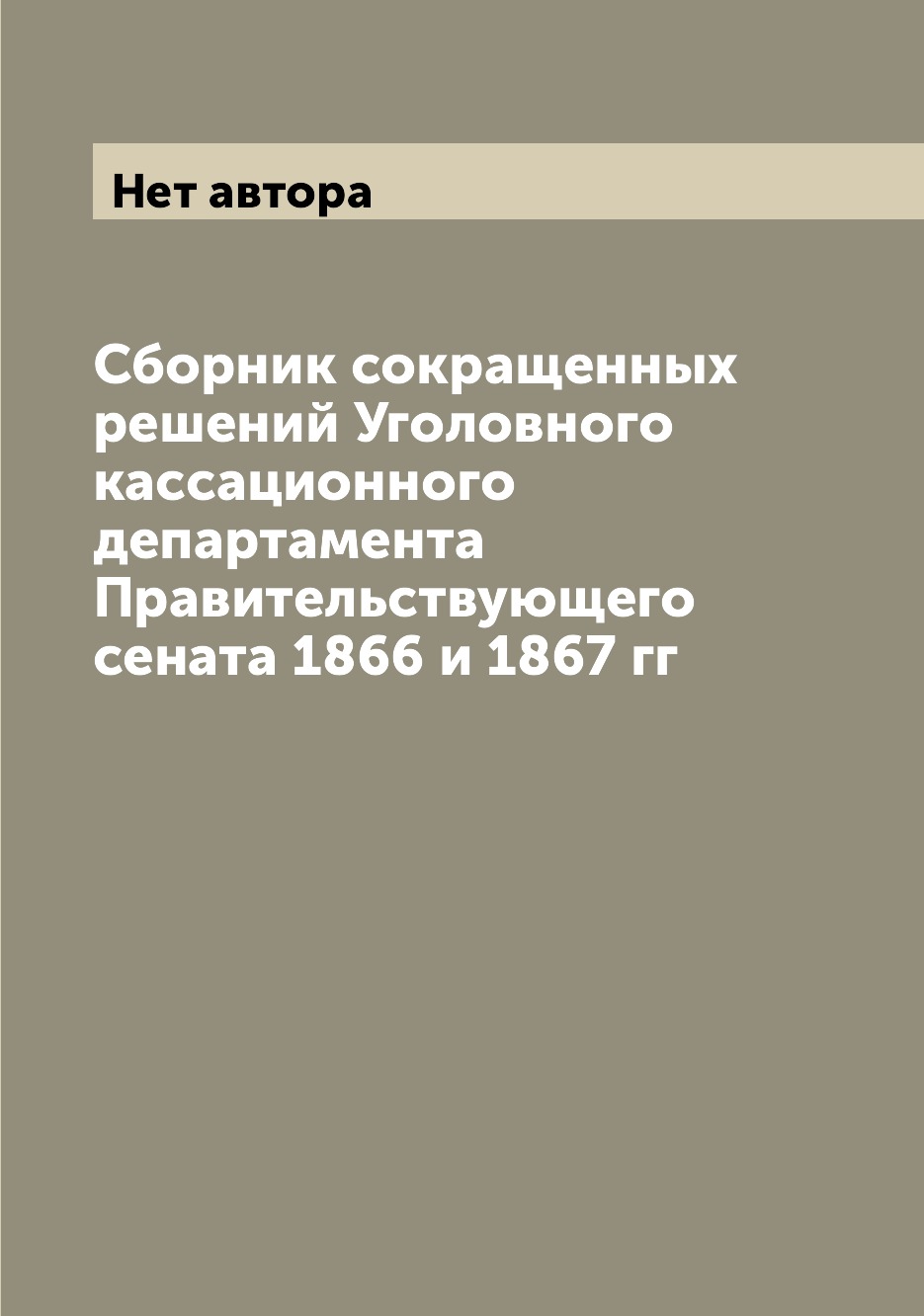 Нет автора

Сборник сокращенных решений Уголовного кассационного департамента Правительствующего сената 1866 и 1867 гг